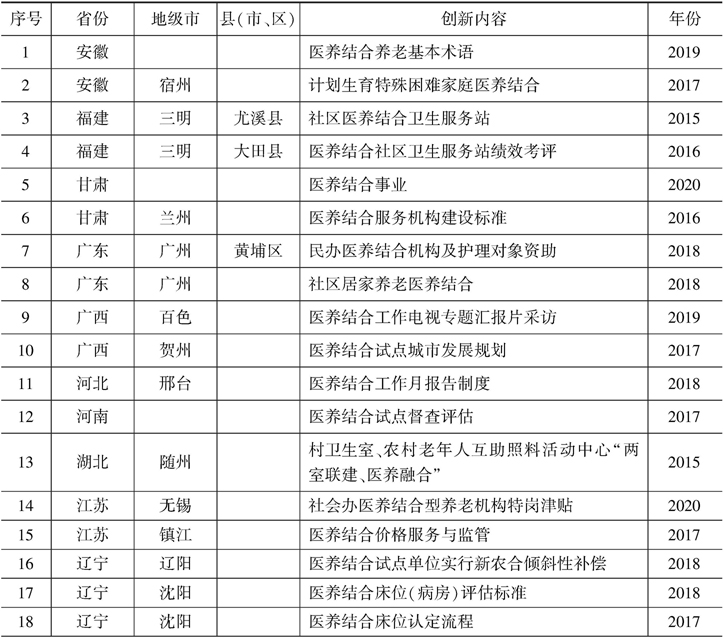 | 序号 | 省份 | 地级市 | 县(市、区) | 创新内容 | 年份 |
|---|---|---|---|---|---|
| 1 | 安徽 | | | 医养结合养老基本术语 | 2019 |
| 2 | 安徽 | 宿州 | | 计划生育特殊困难家庭医养结合 | 2017 |
| 3 | 福建 | 三明 | 尤溪县 | 社区医养结合卫生服务站 | 2015 |
| 4 | 福建 | 三明 | 大田县 | 医养结合社区卫生服务站绩效考评 | 2016 |
| 5 | 甘肃 | | | 医养结合事业 | 2020 |
| 6 | 甘肃 | 兰州 | | 医养结合服务机构建设标准 | 2016 |
| 7 | 广东 | 广州 | 黄埔区 | 民办医养结合机构及护理对象资助 | 2018 |
| 8 | 广东 | 广州 | | 社区居家养老医养结合 | 2018 |
| 9 | 广西 | 百色 | | 医养结合工作电视专题汇报片采访 | 2019 |
| 10 | 广西 | 贺州 | | 医养结合试点城市发展规划 | 2017 |
| 11 | 河北 | 邢台 | | 医养结合工作月报告制度 | 2018 |
| 12 | 河南 | | | 医养结合试点督查评估 | 2017 |
| 13 | 湖北 | 随州 | | 村卫生室、农村老年人互助照料活动中心“两室联建、医养融合” | 2015 |
| 14 | 江苏 | 无锡 | | 社会办医养结合型养老机构特岗津贴 | 2020 |
| 15 | 江苏 | 镇江 | | 医养结合价格服务与监管 | 2017 |
| 16 | 辽宁 | 辽阳 | | 医养结合试点单位实行新农合倾斜性补偿 | 2018 |
| 17 | 辽宁 | 沈阳 | | 医养结合床位(病房)评估标准 | 2018 |
| 18 | 辽宁 | 沈阳 | | 医养结合床位认定流程 | 2017 |